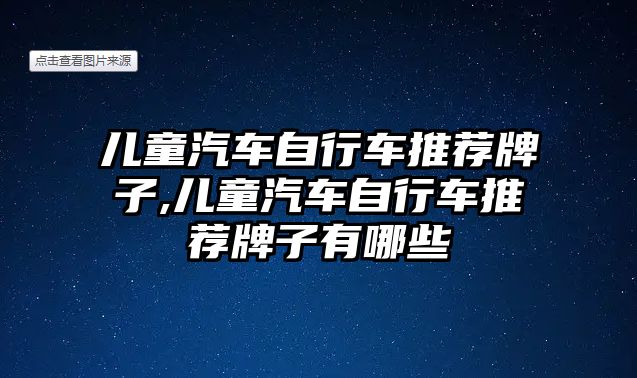 点击查看图片来源

儿童汽车自行车推荐牌子,儿童汽车自行车推荐牌子有哪些